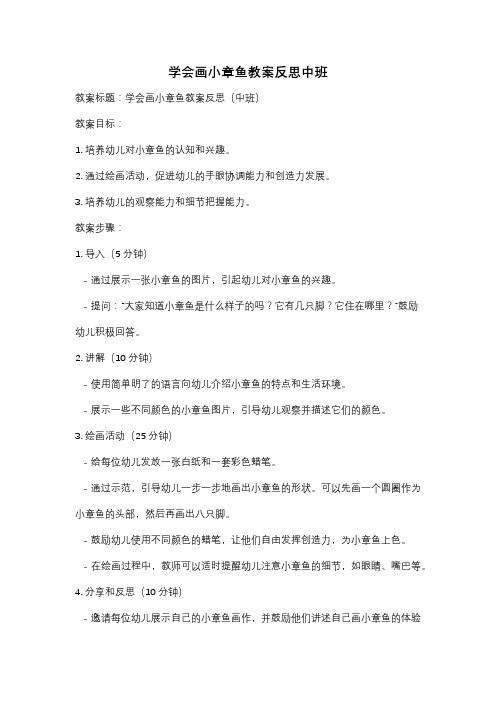 学会画小章鱼教案反思中班

教案标题：学会画小章鱼教案反思（中班）

教案目标：

1. 培养幼儿对小章鱼的认知和兴趣。

2. 通过绘画活动，促进幼儿的手眼协调能力和创造力发展。

3. 培养幼儿的观察能力和细节把握能力。

教案步骤：

1. 导入（5 分钟）

- 通过展示一张小章鱼的图片，引起幼儿对小章鱼的兴趣。

- 提问："大家知道小章鱼是什么样子的吗？它有几只脚？它住在哪里？"鼓励幼儿积极回答。

2. 讲解（10 分钟）

- 使用简单明了的语言向幼儿介绍小章鱼的特点和生活环境。

- 展示一些不同颜色的小章鱼图片，引导幼儿观察并描述它们的颜色。

3. 绘画活动（25 分钟）

- 给每位幼儿发放一张白纸和一套彩色蜡笔。

- 通过示范，引导幼儿一步一步地画出小章鱼的形状。可以先画一个圆圈作为小章鱼的头部，然后再画出八只脚。

- 鼓励幼儿使用不同颜色的蜡笔，让他们自由发挥创造力，为小章鱼上色。

- 在绘画过程中，教师可以适时提醒幼儿注意小章鱼的细节，如眼睛、嘴巴等。

4. 分享和反思（10 分钟）

- 邀请每位幼儿展示自己的小章鱼画作，并鼓励他们讲述自己画小章鱼的体验